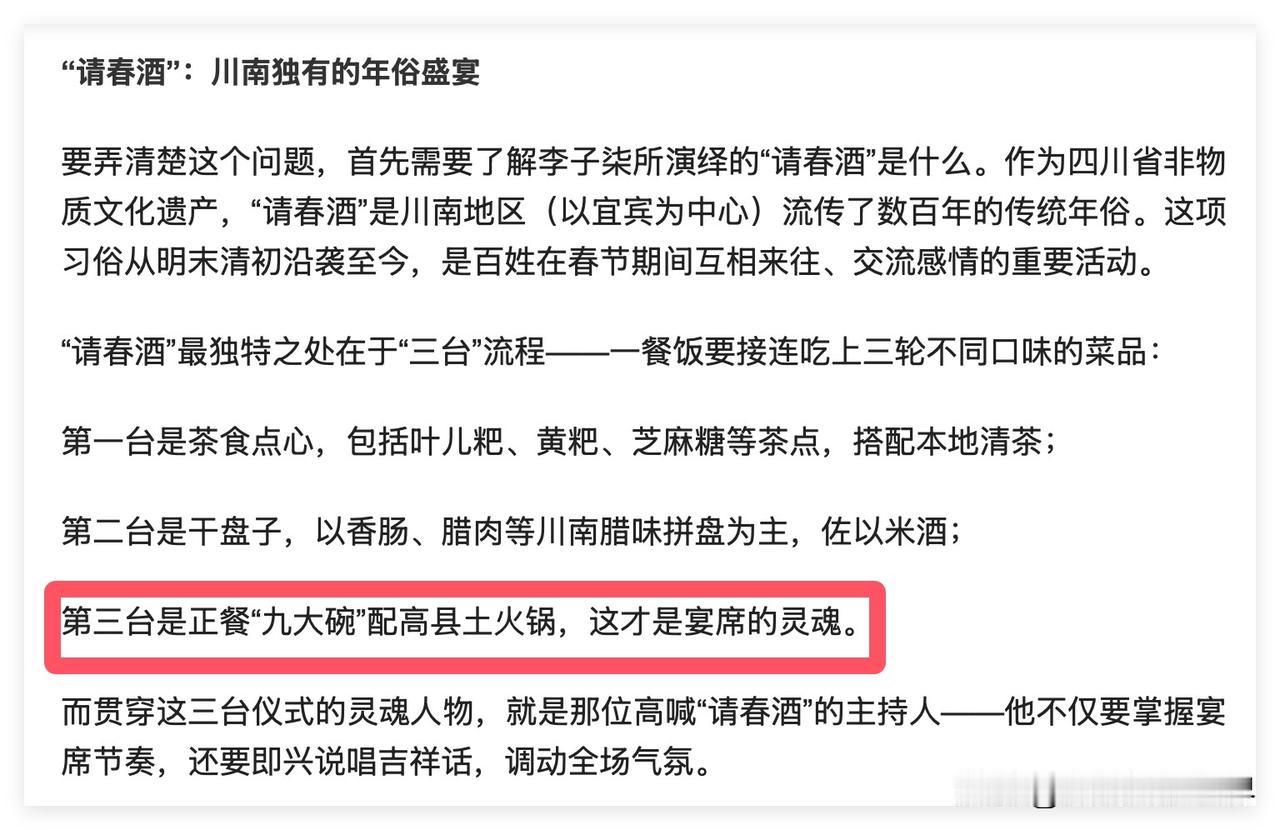 “请春酒”：川南独有的年俗盛宴

要弄清楚这个问题，首先需要了解李子柒所演绎的“请春酒”是什么。作为四川省非物质文化遗产，“请春酒”是川南地区（以宜宾为中心）流传了数百年的传统年俗。这项习俗从明末清初沿袭至今，是百姓在春节期间互相来往、交流感情的重要活动。

“请春酒”最独特之处在于“三台”流程——一餐饭要接连吃上三轮不同口味的菜品：

第一台是茶食点心，包括叶儿粑、黄粑、芝麻糖等茶点，搭配本地清茶；

第二台是干盘子，以香肠、腊肉等川南腊味拼盘为主，佐以米酒；

第三台是正餐“九大碗”配高县土火锅，这才是宴席的灵魂。

而贯穿这三台仪式的灵魂人物，就是那位高喊“请春酒”的主持人——他不仅要掌握宴席节奏，还要即兴说唱吉祥话，调动全场气氛。